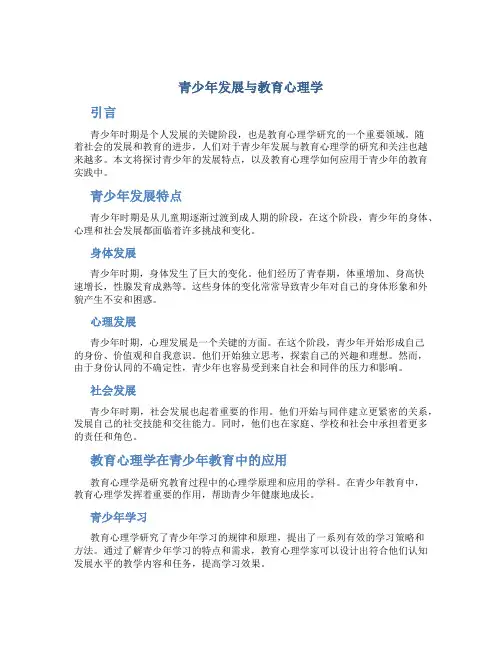 青少年发展与教育心理学

引言

青少年时期是个人发展的关键阶段，也是教育心理学研究的一个重要领域。随着社会的发展和教育的进步，人们对于青少年发展与教育心理学的研究和关注也越来越多。本文将探讨青少年的发展特点，以及教育心理学如何应用于青少年的教育实践中。

青少年发展特点

青少年时期是从儿童期逐渐过渡到成人期的阶段，在这个阶段，青少年的身体、心理和社会发展都面临着许多挑战和变化。

身体发展

青少年时期，身体发生了巨大的变化。他们经历了青春期，体重增加、身高快速增长，性腺发育成熟等。这些身体的变化常常导致青少年对自己的身体形象和外貌产生不安和困惑。

心理发展

青少年时期，心理发展是一个关键的方面。在这个阶段，青少年开始形成自己的身份、价值观和自我意识。他们开始独立思考，探索自己的兴趣和理想。然而，由于身份认同的不确定性，青少年也容易受到来自社会和同伴的压力和影响。

社会发展

青少年时期，社会发展也起着重要的作用。他们开始与同伴建立更紧密的关系，发展自己的社交技能和交往能力。同时，他们也在家庭、学校和社会中承担着更多的责任和角色。

教育心理学在青少年教育中的应用

教育心理学是研究教育过程中的心理学原理和应用的学科。在青少年教育中，教育心理学发挥着重要的作用，帮助青少年健康地成长。

青少年学习

教育心理学研究了青少年学习的规律和原理，提出了一系列有效的学习策略和方法。通过了解青少年学习的特点和需求，教育心理学家可以设计出符合他们认知发展水平的教学内容和任务，提高学习效果。